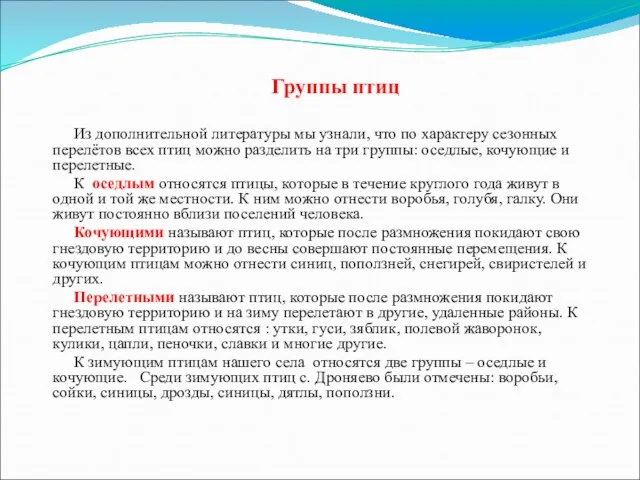 Группы птиц

Из дополнительной литературы мы узнали, что по характеру сезонных перелётов всех птиц можно разделить на три группы: оседлые, кочующие и перелетные.

К оседлым относятся птицы, которые в течение круглого года живут в одной и той же местности. К ним можно отнести воробья, голубя, галку. Они живут постоянно вблизи поселений человека.

Кочующими называют птиц, которые после размножения покидают свою гнездовую территорию и до весны совершают постоянные перемещения. К кочующим птицам можно отнести синиц, поползней, снегирей, свиристелей и других.

Перелетными называют птиц, которые после размножения покидают гнездовую территорию и на зиму перелетают в другие, удаленные районы. К перелетным птицам относятся : утки, гуси, зяблик, полевой жаворонок, кулики, цапли, пеночки, славки и многие другие.

К зимующим птицам нашего села относятся две группы – оседлые и кочующие. Среди зимующих птиц с. Дроняево были отмечены: воробьи, сойки, синицы, дрозды, синицы, дятлы, поползни.